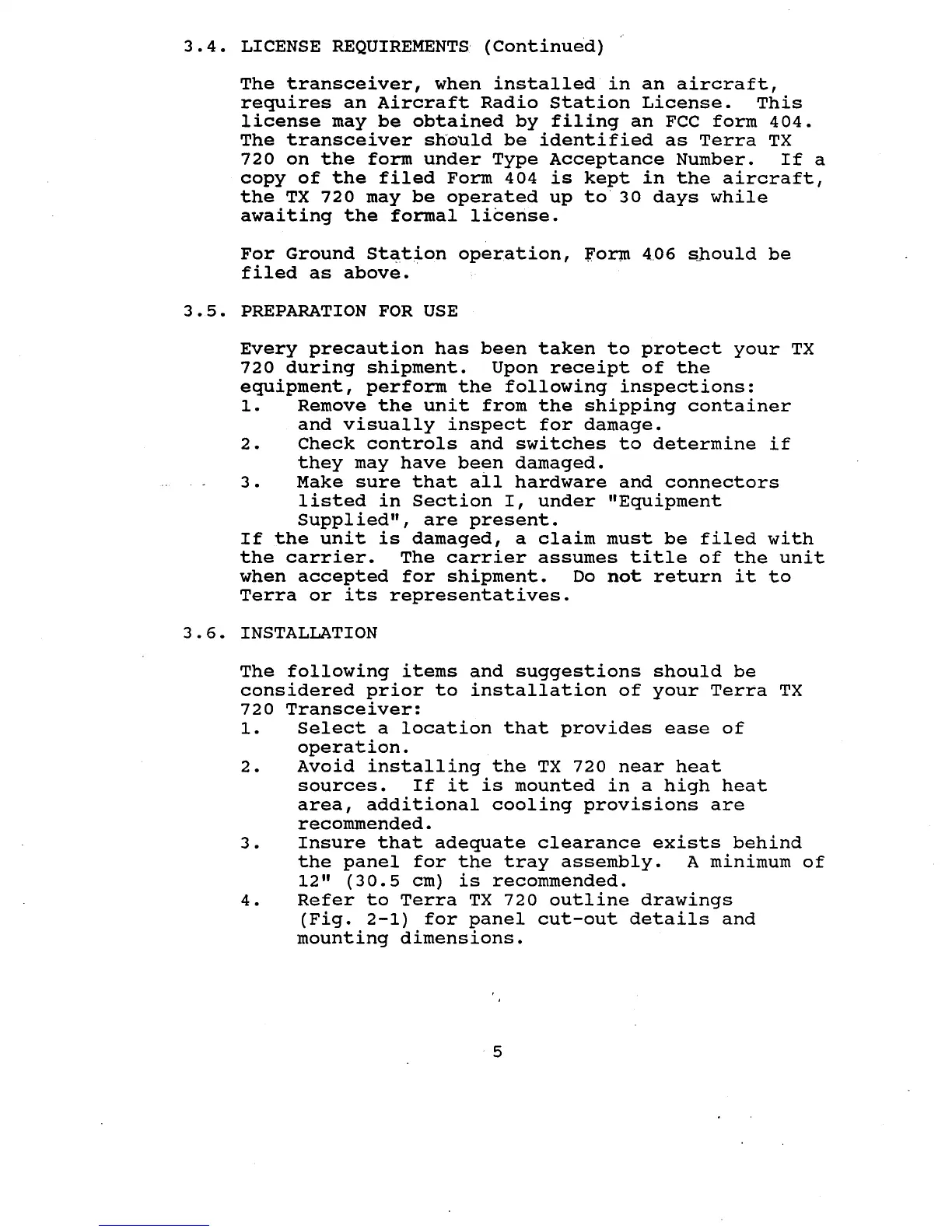 3.4. LICENSE REQUIREMENTS (Continued)

The transceiver, when installed in an aircraft, requires an Aircraft Radio Station License. This license may be obtained by filing an FCC form 404. The transceiver should be identified as Terra TX 720 on the form under Type Acceptance Number. If a copy of the filed Form 404 is kept in the aircraft, the TX 720 may be operated up to 30 days while awaiting the formal license.

For Ground Station operation, Form 406 should be filed as above.

3.5. PREPARATION FOR USE

Every precaution has been taken to protect your TX 720 during shipment. Upon receipt of the equipment, perform the following inspections:
1. Remove the unit from the shipping container and visually inspect for damage.
2. Check controls and switches to determine if they may have been damaged.
3. Make sure that all hardware and connectors listed in Section I, under "Equipment Supplied", are present.
If the unit is damaged, a claim must be filed with the carrier. The carrier assumes title of the unit when accepted for shipment. Do not return it to Terra or its representatives.

3.6. INSTALLATION

The following items and suggestions should be considered prior to installation of your Terra TX 720 Transceiver:
1. Select a location that provides ease of operation.
2. Avoid installing the TX 720 near heat sources. If it is mounted in a high heat area, additional cooling provisions are recommended.
3. Insure that adequate clearance exists behind the panel for the tray assembly. A minimum of 12" (30.5 cm) is recommended.
4. Refer to Terra TX 720 outline drawings (Fig. 2-1) for panel cut-out details and mounting dimensions.

5